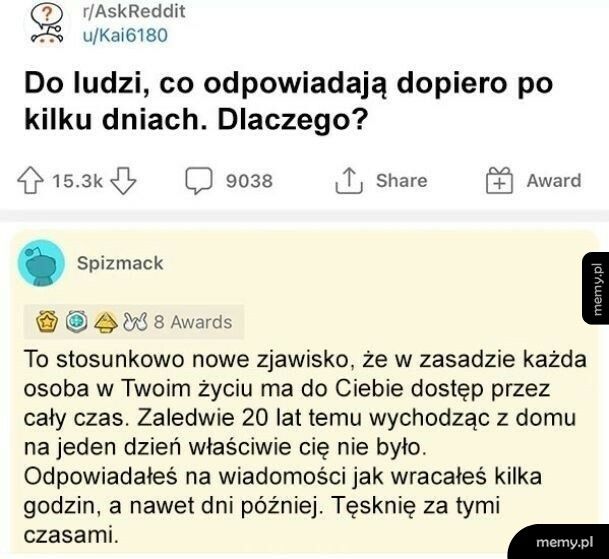 r/AskReddit
u/Kai6180

Do ludzi, co odpowiadają dopiero po kilku dniach. Dlaczego?

15.3k 9038 Share Award

Spizmack

8 Awards

To stosunkowo nowe zjawisko, że w zasadzie każda osoba w Twoim życiu ma do Ciebie dostęp przez cały czas. Zaledwie 20 lat temu wychodząc z domu na jeden dzień właściwie cię nie było. Odpowiadałeś na wiadomości jak wracałeś kilka godzin, a nawet dni później. Tęsknię za tymi czasami.

memy.pl

memy.pl